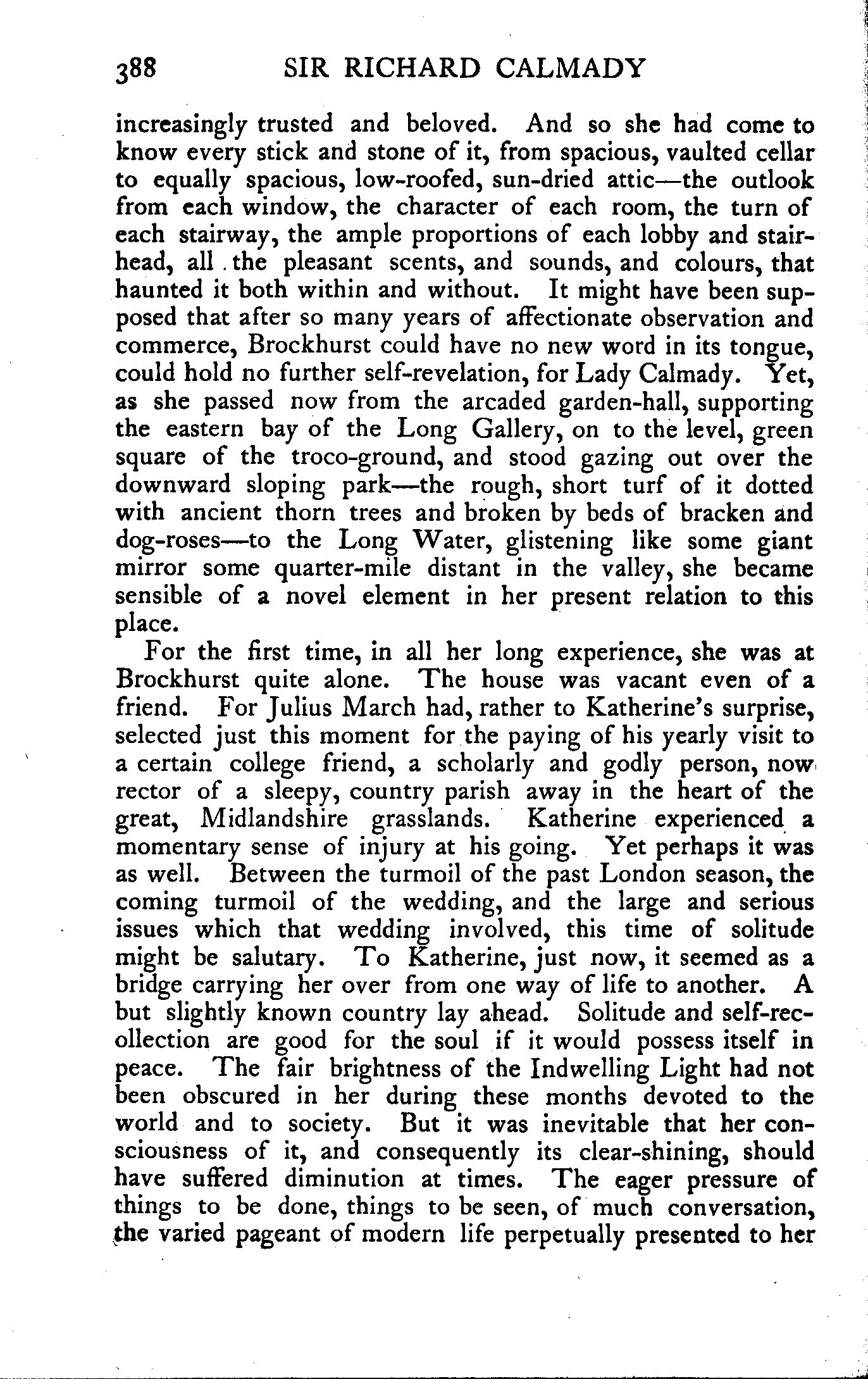 388 SIR RICHARD CALMADY

increasingly trusted and beloved. And so she had come to know every stick and stone of it, from spacious, vaulted cellar to equally spacious, low-roofed, sun-dried attic—the outlook from each window, the character of each room, the turn of each stairway, the ample proportions of each lobby and stairhead, all the pleasant scents, and sounds, and colours, that haunted it both within and without. It might have been supposed that after so many years of affectionate observation and commerce, Brockhurst could have no new word in its tongue, could hold no further self-revelation, for Lady Calmady. Yet, as she passed now from the arcaded garden-hall, supporting the eastern bay of the Long Gallery, on to the level, green square of the troco-ground, and stood gazing out over the downward sloping park—the rough, short turf of it dotted with ancient thorn trees and broken by beds of bracken and dog-roses—to the Long Water, glistening like some giant mirror some quarter-mile distant in the valley, she became sensible of a novel element in her present relation to this place.

For the first time, in all her long experience, she was at Brockhurst quite alone. The house was vacant even of a friend. For Julius March had, rather to Katherine's surprise, selected just this moment for the paying of his yearly visit to a certain college friend, a scholarly and godly person, now rector of a sleepy, country parish away in the heart of the great, Midlandshire grasslands. Katherine experienced a momentary sense of injury at his going. Yet perhaps it was as well. Between the turmoil of the past London season, the coming turmoil of the wedding, and the large and serious issues which that wedding involved, this time of solitude might be salutary. To Katherine, just now, it seemed as a bridge carrying her over from one way of life to another. A but slightly known country lay ahead. Solitude and self-recollection are good for the soul if it would possess itself in peace. The fair brightness of the Indwelling Light had not been obscured in her during these months devoted to the world and to society. But it was inevitable that her consciousness of it, and consequently its clear-shining, should have suffered diminution at times. The eager pressure of things to be done, things to be seen, of much conversation, the varied pageant of modern life perpetually presented to her